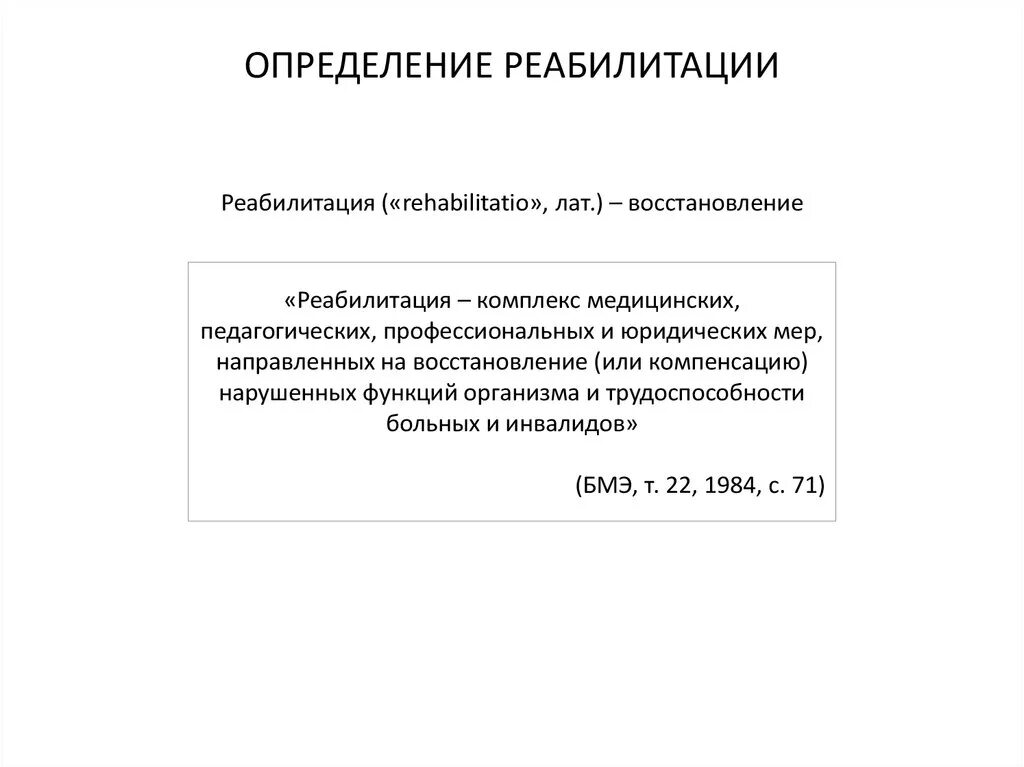 ОПРЕДЕЛЕНИЕ РЕАБИЛИТАЦИИ

Реабилитация («rehabilitatio», лат.) – восстановление

«Реабилитация – комплекс медицинских, педагогических, профессиональных и юридических мер, направленных на восстановление (или компенсацию) нарушенных функций организма и трудоспособности больных и инвалидов»

(БМЭ, т. 22, 1984, с. 71)